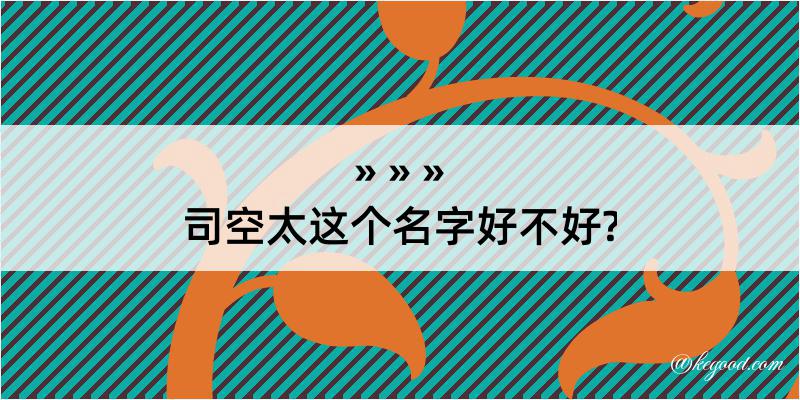 » » »
司空太这个名字好不好?

@kegood.com